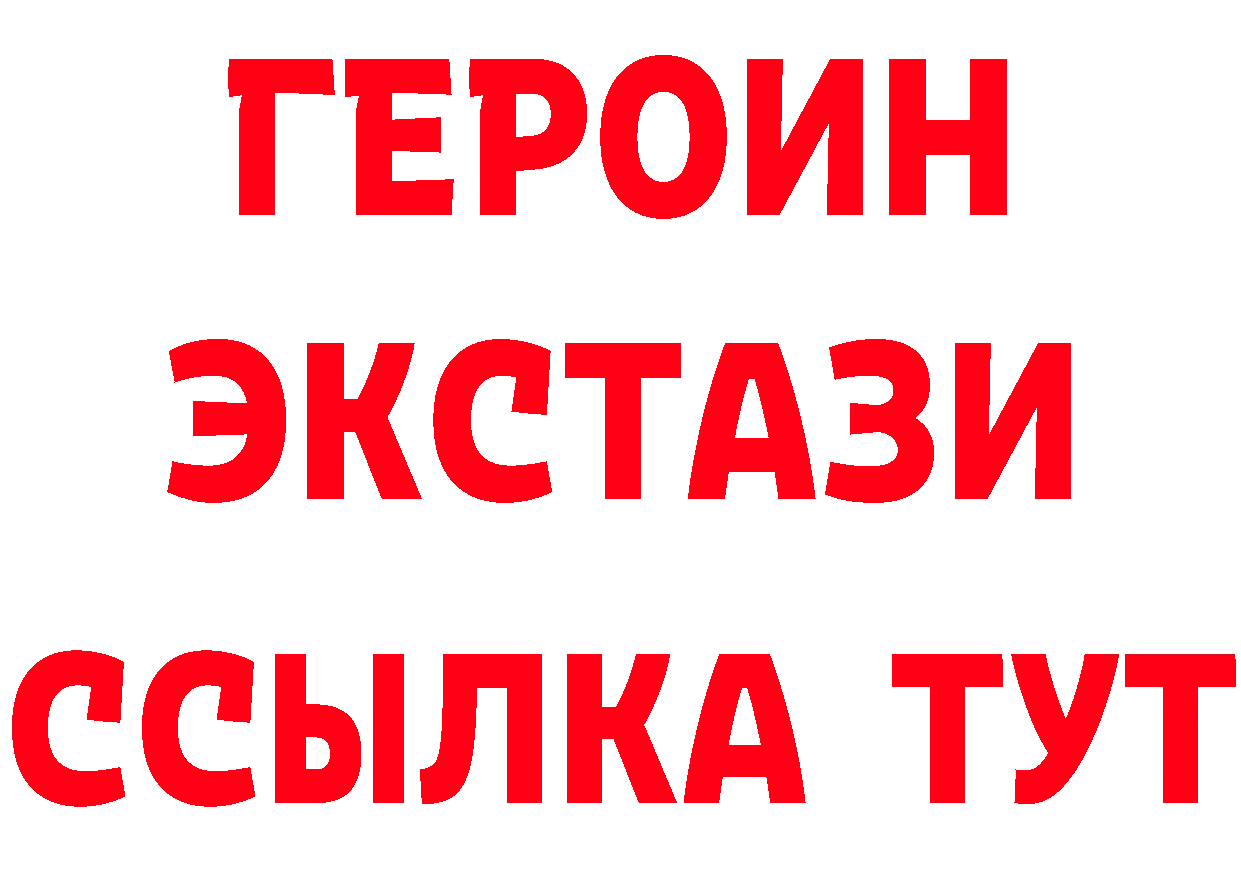 ГЕРОИН
ЭКСТАЗИ
ССЫЛКА ТУТ